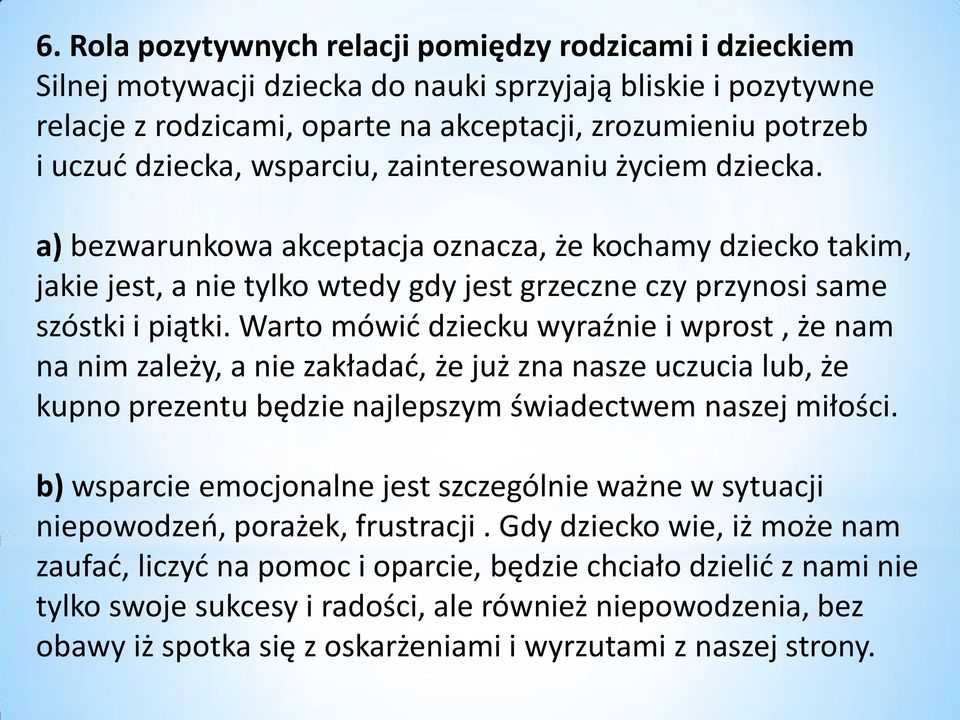 6. Rola pozytywnych relacji pomiędzy rodzicami i dzieckiem
Silnej motywacji dziecka do nauki sprzyjają bliskie i pozytywne relacje z rodzicami, oparte na akceptacji, zrozumieniu potrzeb i uczuć dziecka, wsparciu, zainteresowaniu życiem dziecka.

a) bezwarunkowa akceptacja oznacza, że kochamy dziecko takim, jakie jest, a nie tylko wtedy gdy jest grzeczne czy przynosi same szóstki i piątki. Warto mówić dziecku wyraźnie i wprost , że nam na nim zależy, a nie zakładać, że już zna nasze uczucia lub, że kupno prezentu będzie najlepszym świadectwem naszej miłości.

b) wsparcie emocjonalne jest szczególnie ważne w sytuacji niepowodzeń, porażek, frustracji . Gdy dziecko wie, iż może nam zaufać, liczyć na pomoc i oparcie, będzie chciało dzielić z nami nie tylko swoje sukcesy i radości, ale również niepowodzenia, bez obawy iż spotka się z oskarżeniami i wyrzutami z naszej strony.